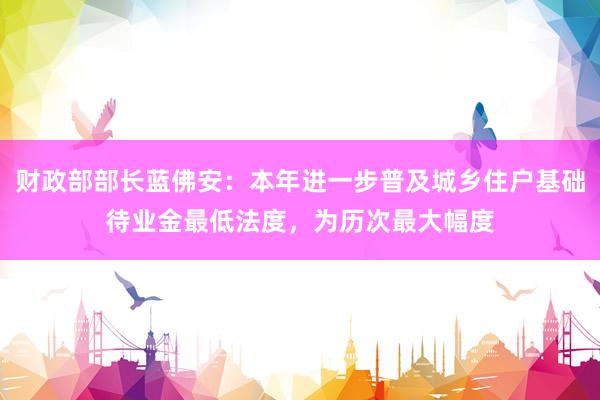 财政部部长蓝佛安：本年进一步普及城乡住户基础待业金最低法度，为历次最大幅度